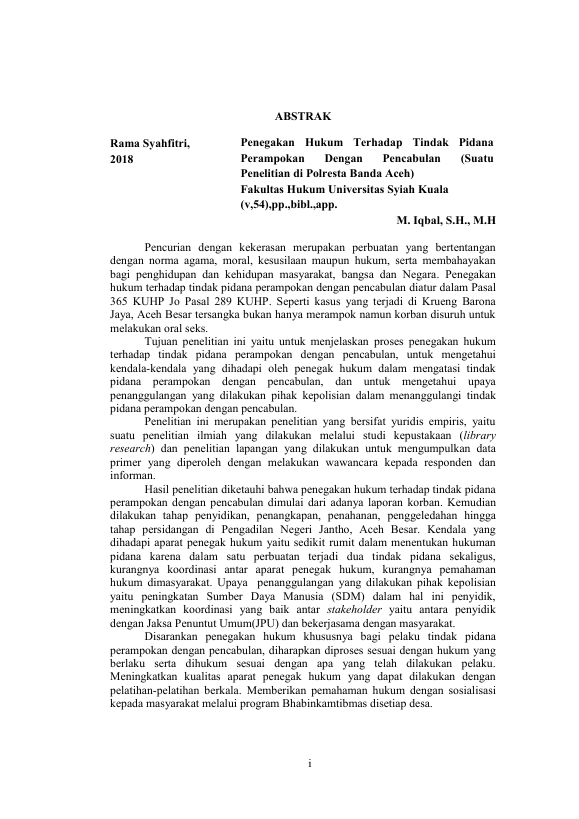 ABSTRAK

Rama Syahfitri, 2018

Penegakan Hukum Terhadap Tindak Pidana Perampokan Dengan Pencabulan (Suatu Penelitian di Polresta Banda Aceh)
Fakultas Hukum Universitas Syiah Kuala (v,54),pp.,bibl.,app.

M. Iqbal, S.H., M.H

Pencurian dengan kekerasan merupakan perbuatan yang bertentangan dengan norma agama, moral, kesusilaan maupun hukum, serta membahayakan bagi penghidupan dan kehidupan masyarakat, bangsa dan Negara. Penegakan hukum terhadap tindak pidana perampokan dengan pencabulan diatur dalam Pasal 365 KUHP Jo Pasal 289 KUHP. Seperti kasus yang terjadi di Krueng Barona Jaya, Aceh Besar tersangka bukan hanya merampok namun korban disuruh untuk melakukan oral seks.

Tujuan penelitian ini yaitu untuk menjelaskan proses penegakan hukum terhadap tindak pidana perampokan dengan pencabulan, untuk mengetahui kendala-kendala yang dihadapi oleh penegak hukum dalam mengatasi tindak pidana perampokan dengan pencabulan, dan untuk mengetahui upaya penanggulangan yang dilakukan pihak kepolisian dalam menanggulangi tindak pidana perampokan dengan pencabulan.

Penelitian ini merupakan penelitian yang bersifat yuridis empiris, yaitu suatu penelitian ilmiah yang dilakukan melalui studi kepustakaan (library research) dan penelitian lapangan yang dilakukan untuk mengumpulkan data primer yang diperoleh dengan melakukan wawancara kepada responden dan informan.

Hasil penelitian diketahui bahwa penegakan hukum terhadap tindak pidana perampokan dengan pencabulan dimulai dari adanya laporan korban. Kemudian dilakukan tahap penyidikan, penangkapan, penahanan, penggeledahan hingga tahap persidangan di Pengadilan Negeri Jantho, Aceh Besar. Kendala yang dihadapi aparat penegak hukum yaitu sedikit rumit dalam menentukan hukuman pidana karena dalam satu perbuatan terjadi dua tindak pidana sekaligus, kurangnya koordinasi antar aparat penegak hukum, kurangnya pemahaman hukum dimasyarakat. Upaya penanggulangan yang dilakukan pihak kepolisian yaitu peningkatan Sumber Daya Manusia (SDM) dalam hal ini penyidik, meningkatkan koordinasi yang baik antar stakeholder yaitu antara penyidik dengan Jaksa Penuntut Umum(JPU) dan bekerjasama dengan masyarakat.

Disarankan penegakan hukum khususnya bagi pelaku tindak pidana perampokan dengan pencabulan, diharapkan diproses sesuai dengan hukum yang berlaku serta dihukum sesuai dengan apa yang telah dilakukan pelaku. Meningkatkan kualitas aparat penegak hukum yang dapat dilakukan dengan pelatihan-pelatihan berkala. Memberikan pemahaman hukum dengan sosialisasi kepada masyarakat melalui program Bhabinkamtibmas disetiap desa.

i